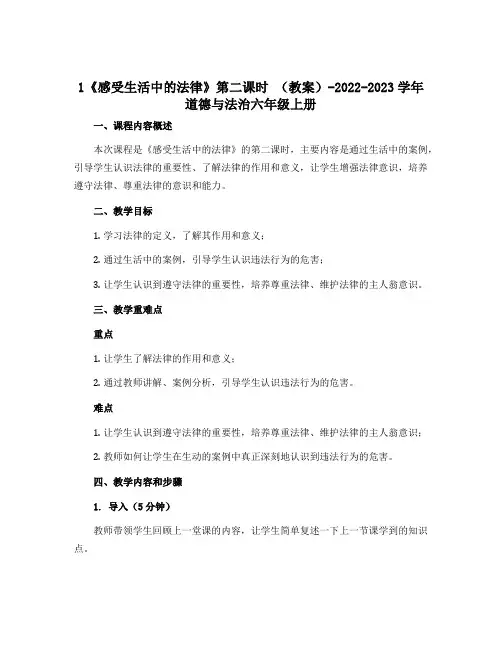 1《感受生活中的法律》第二课时 （教案）-2022-2023 学年道德与法治六年级上册

一、课程内容概述

本次课程是《感受生活中的法律》的第二课时，主要内容是通过生活中的案例，引导学生认识法律的重要性、了解法律的作用和意义，让学生增强法律意识，培养遵守法律、尊重法律的意识和能力。

二、教学目标

1. 学习法律的定义，了解其作用和意义；

2. 通过生活中的案例，引导学生认识违法行为的危害；

3. 让学生认识到遵守法律的重要性，培养尊重法律、维护法律的主人翁意识。

三、教学重难点

重点

1. 让学生了解法律的作用和意义；

2. 通过教师讲解、案例分析，引导学生认识违法行为的危害。

难点

1. 让学生认识到遵守法律的重要性，培养尊重法律、维护法律的主人翁意识；

2. 教师如何让学生在生动的案例中真正深刻地认识到违法行为的危害。

四、教学内容和步骤

1. 导入（5 分钟）

教师带领学生回顾上一堂课的内容，让学生简单复述一下上一节课学到的知识点。